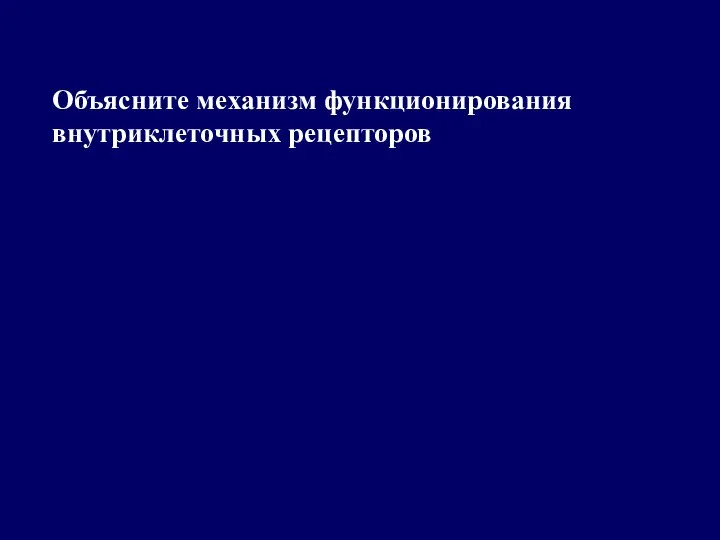 Объясните механизм функционирования внутриклеточных рецепторов